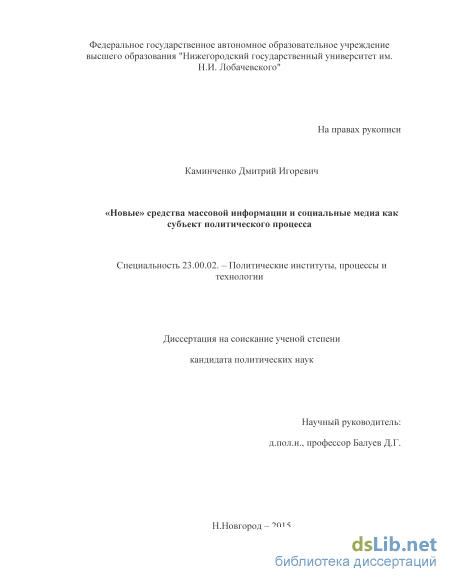 Федеральное государственное автономное образовательное учреждение высшего образования "Нижегородский государственный университет им. Н.И. Лобачевского"

На правах рукописи

Каминченко Дмитрий Игоревич

«Новые» средства массовой информации и социальные медиа как субъект политического процесса

Специальность 23.00.02. – Политические институты, процессы и технологии

Диссертация на соискание ученой степени

кандидата политических наук

Научный руководитель:

д.пол.н., профессор Балуев Д.Г.

Н.Новгород – 2015

dsLib.net
библиотека диссертаций